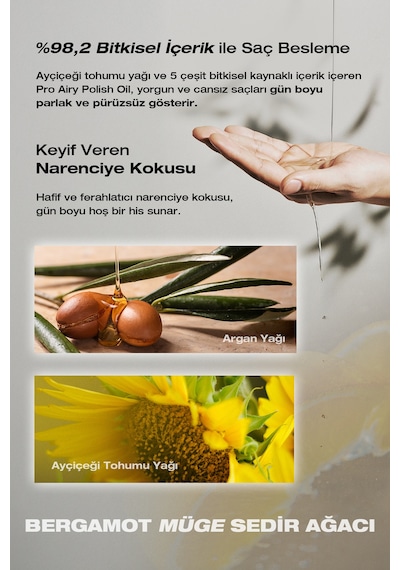 %98,2 Bitkisel İçerik ile Saç Besleme

Ayçiçeği tohumu yağı ve 5 çeşit bitkisel kaynaklı içerik içeren Pro Airy Polish Oil, yorgun ve cansız saçları gün boyu parlak ve pürüzsüz gösterir.

Keyif Veren
Narenciye Kokusu

Hafif ve ferahlatıcı narenciye kokusu, gün boyu hoş bir his sunar.

Argan Yağı

Ayçiçeği Tohumu Yağı

BERGAMOT MÜGE SEDİR AĞACI